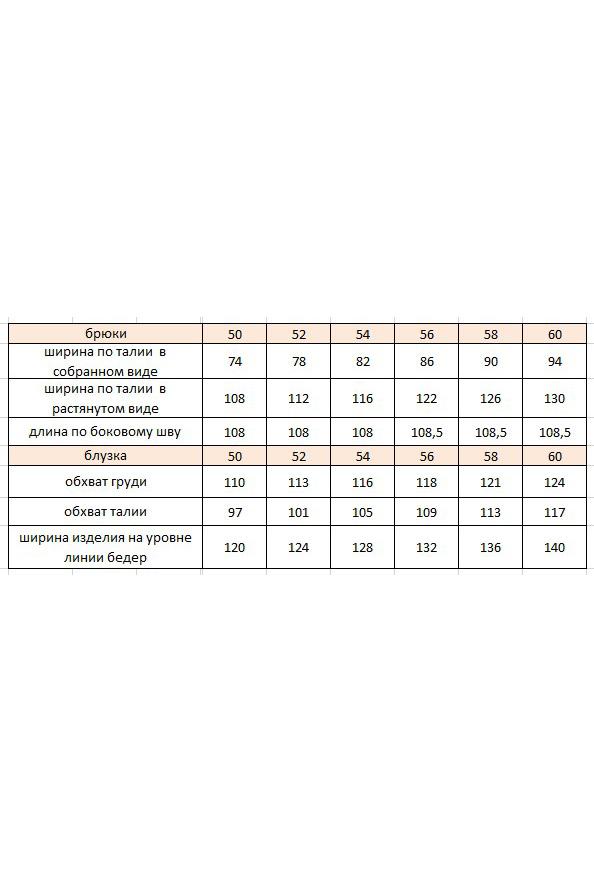 | брюки | 50 | 52 | 54 | 56 | 58 | 60 |
|---|---|---|---|---|---|---|
| ширина по талии в собранном виде | 74 | 78 | 82 | 86 | 90 | 94 |
| ширина по талии в растянутом виде | 108 | 112 | 116 | 122 | 126 | 130 |
| длина по боковому шву | 108 | 108 | 108 | 108,5 | 108,5 | 108,5 |
| блузка | 50 | 52 | 54 | 56 | 58 | 60 |
| обхват груди | 110 | 113 | 116 | 118 | 121 | 124 |
| обхват талии | 97 | 101 | 105 | 109 | 113 | 117 |
| ширина изделия на уровне линии бедер | 120 | 124 | 128 | 132 | 136 | 140 |